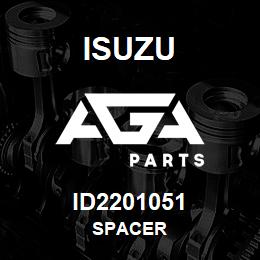 ISUZU

AGA

PARTS

ID2201051

SPACER